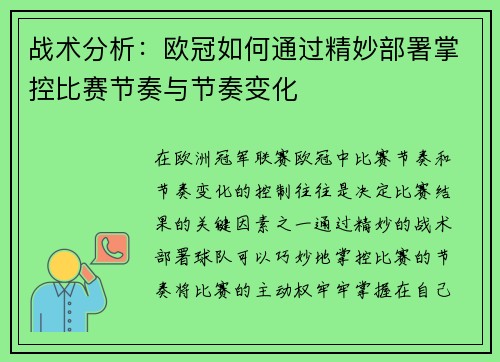 战术分析：欧冠如何通过精妙部署掌控比赛节奏与节奏变化

在欧洲冠军联赛欧冠中比赛节奏和节奏变化的控制往往是决定比赛结果的关键因素之一通过精妙的战术部署球队可以巧妙地掌控比赛的节奏将比赛的主动权牢牢掌握在自己